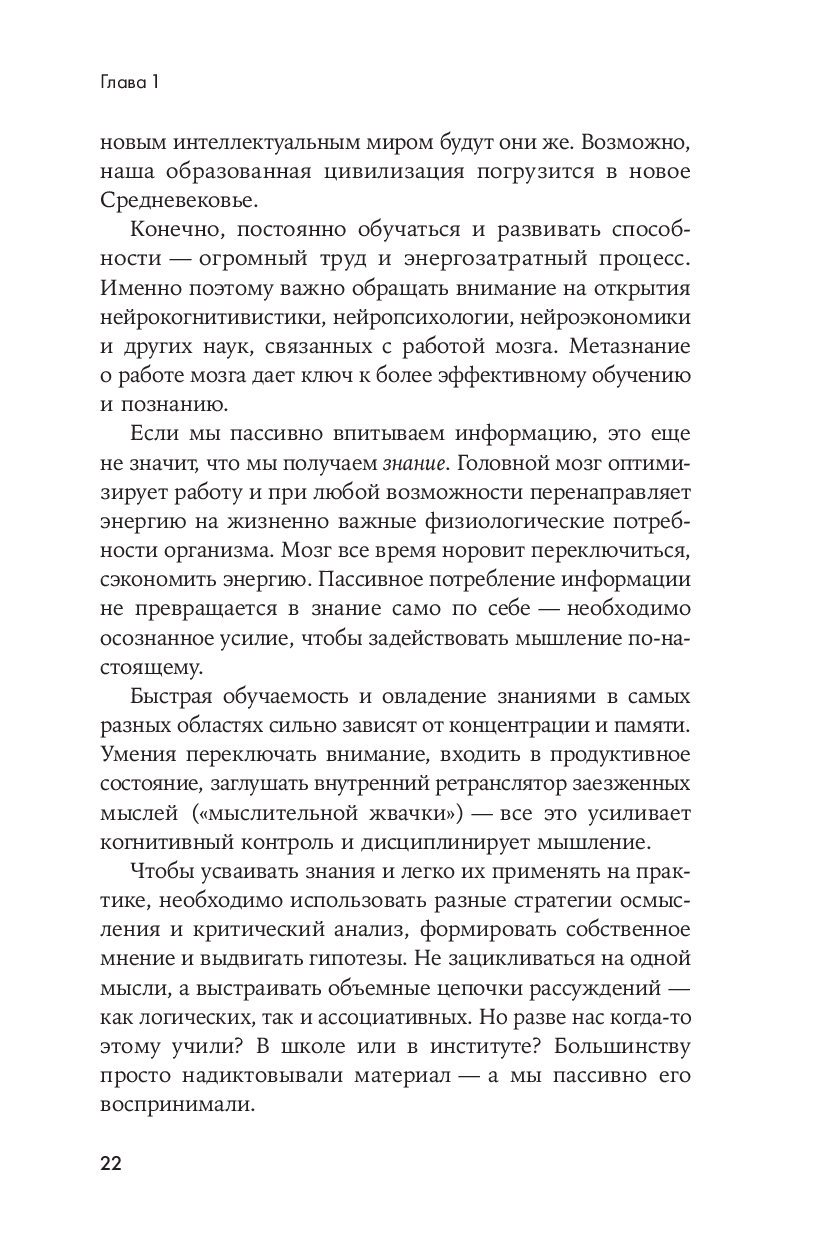 Глава 1

новым интеллектуальным миром будут они же. Возможно, наша образованная цивилизация погрузится в новое Средневековье.

Конечно, постоянно обучаться и развивать способности — огромный труд и энергозатратный процесс. Именно поэтому важно обращать внимание на открытия нейрокогнитивистики, нейропсихологии, нейроэкономики и других наук, связанных с работой мозга. Метазнание о работе мозга дает ключ к более эффективному обучению и познанию.

Если мы пассивно впитываем информацию, это еще не значит, что мы получаем знание. Головной мозг оптимизирует работу и при любой возможности перенаправляет энергию на жизненно важные физиологические потребности организма. Мозг все время норовит переключиться, сэкономить энергию. Пассивное потребление информации не превращается в знание само по себе — необходимо осознанное усилие, чтобы задействовать мышление по-настоящему.

Быстрая обучаемость и овладение знаниями в самых разных областях сильно зависят от концентрации и памяти. Умения переключать внимание, входить в продуктивное состояние, заглушать внутренний ретранслятор заезженных мыслей («мыслительной жвачки») — все это усиливает когнитивный контроль и дисциплинирует мышление.

Чтобы усваивать знания и легко их применять на практике, необходимо использовать разные стратегии осмысления и критический анализ, формировать собственное мнение и выдвигать гипотезы. Не зацикливаться на одной мысли, а выстраивать объемные цепочки рассуждений — как логических, так и ассоциативных. Но разве нас когда-то этому учили? В школе или в институте? Большинству просто надиктовывали материал — а мы пассивно его воспринимали.

22